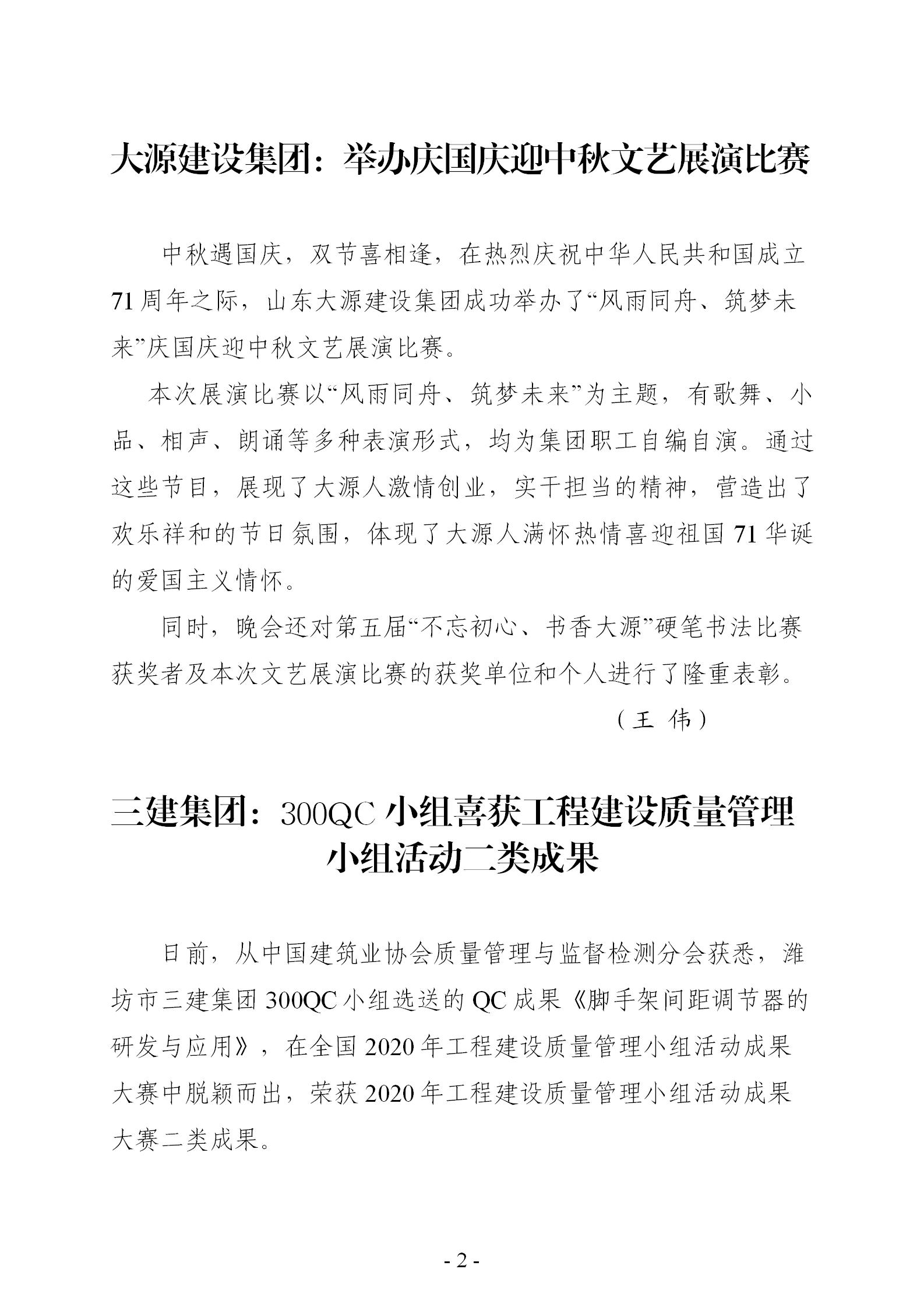 大源建设集团：举办庆国庆迎中秋文艺展演比赛

中秋遇国庆，双节喜相逢，在热烈庆祝中华人民共和国成立71周年之际，山东大源建设集团成功举办了“风雨同舟、筑梦未来”庆国庆迎中秋文艺展演比赛。

本次展演比赛以“风雨同舟、筑梦未来”为主题，有歌舞、小品、相声、朗诵等多种表演形式，均为集团职工自编自演。通过这些节目，展现了大源人激情创业，实干担当的精神，营造出了欢乐祥和的节日氛围，体现了大源人满怀热情喜迎祖国71华诞的爱国主义情怀。

同时，晚会还对第五届“不忘初心、书香大源”硬笔书法比赛获奖者及本次文艺展演比赛的获奖单位和个人进行了隆重表彰。

（王 伟）

三建集团：300QC小组喜获工程建设质量管理小组活动二类成果

日前，从中国建筑业协会质量管理与监督检测分会获悉，潍坊市三建集团300QC小组选送的QC成果《脚手架间距调节器的研发与应用》，在全国2020年工程建设质量管理小组活动成果大赛中脱颖而出，荣获2020年工程建设质量管理小组活动成果大赛二类成果。

- 2 -